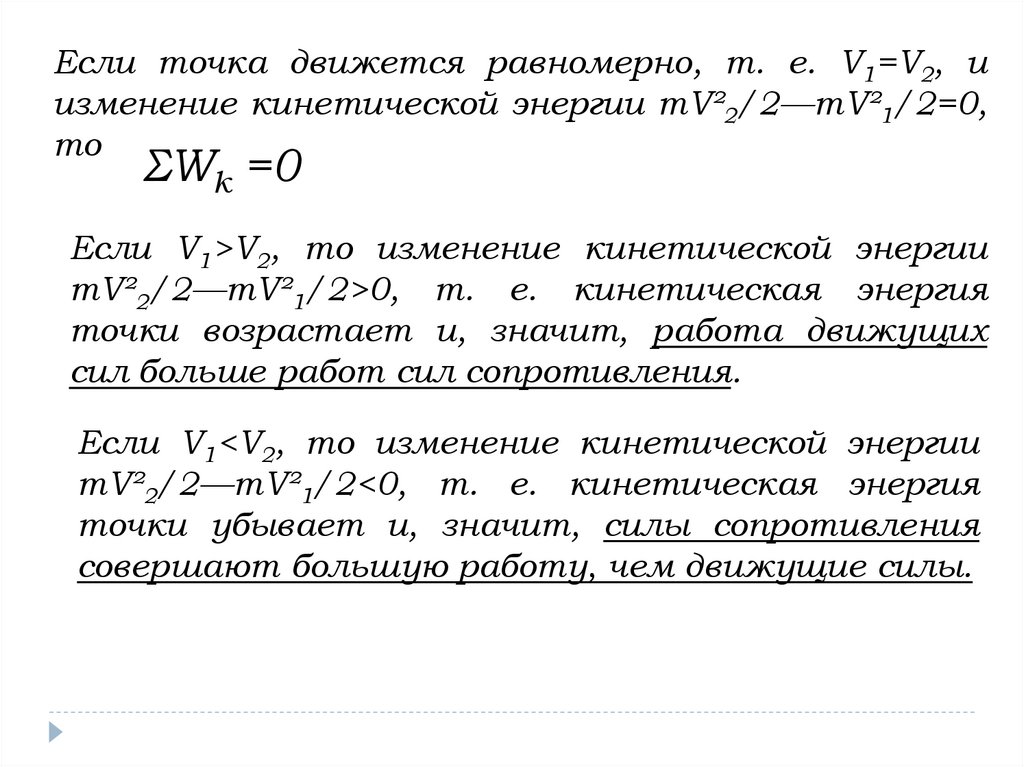 Если точка движется равномерно, т. е. $V_1=V_2$, и изменение кинетической энергии $mV^2_2/2—mV^2_1/2=0$, то $\Sigma W_k=0$

Если $V_1>V_2$, то изменение кинетической энергии $mV^2_2/2—mV^2_1/2>0$, т. е. кинетическая энергия точки возрастает и, значит, работа движущих сил больше работ сил сопротивления.

Если $V_1<V_2$, то изменение кинетической энергии $mV^2_2/2—mV^2_1/2<0$, т. е. кинетическая энергия точки убывает и, значит, силы сопротивления совершают большую работу, чем движущие силы.